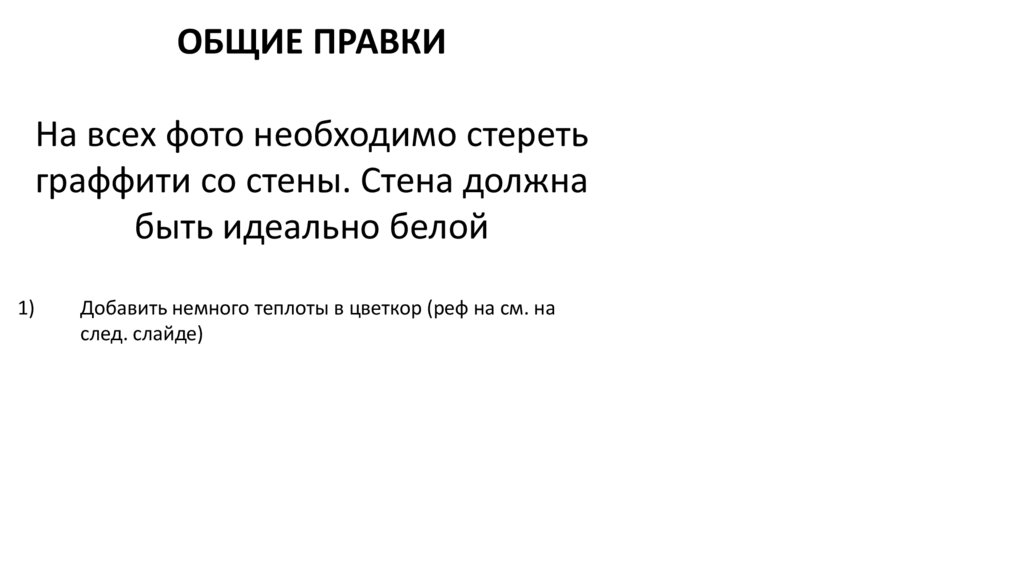 ОБЩИЕ ПРАВКИ

На всех фото необходимо стереть граффити со стены. Стена должна быть идеально белой

1) Добавить немного теплоты в цветкор (реф на см. на след. слайде)